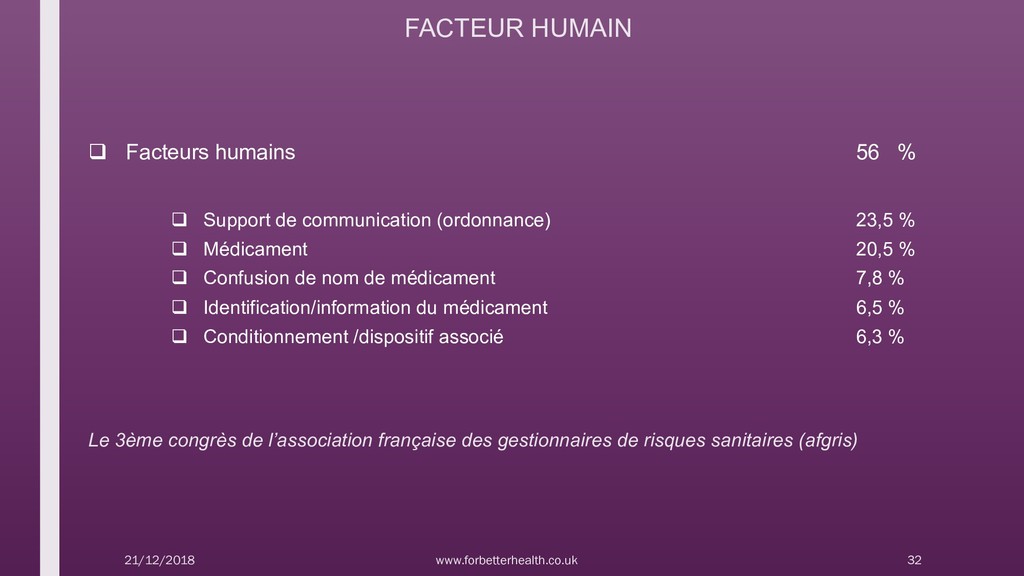 FACTEUR HUMAIN

❑ Facteurs humains 56 %

❑ Support de communication (ordonnance) 23,5 %
❑ Médicament 20,5 %
❑ Confusion de nom de médicament 7,8 %
❑ Identification/information du médicament 6,5 %
❑ Conditionnement /dispositif associé 6,3 %

Le 3ème congrès de l'association française des gestionnaires de risques sanitaires (afgris)

21/12/2018 www.forbetterhealth.co.uk 32